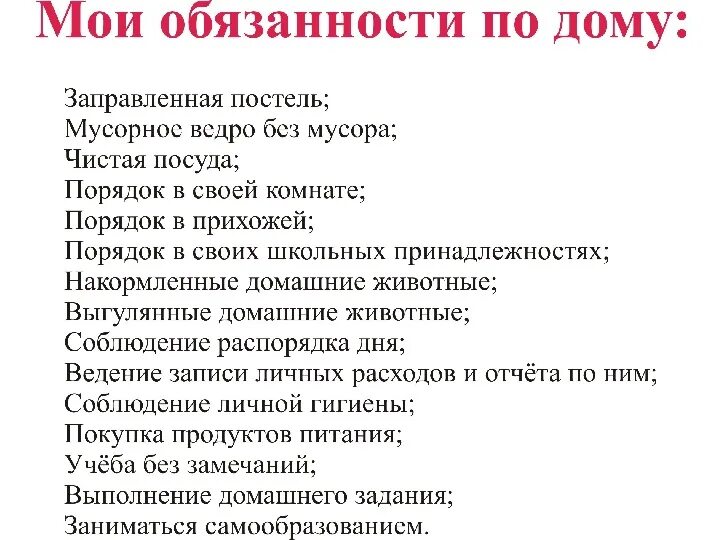 Мои обязанности по дому:

Заправленная постель;
Мусорное ведро без мусора;
Чистая посуда;
Порядок в своей комнате;
Порядок в прихожей;
Порядок в своих школьных принадлежностях;
Накормленные домашние животные;
Выгулянные домашние животные;
Соблюдение распорядка дня;
Ведение записи личных расходов и отчёта по ним;
Соблюдение личной гигиены;
Покупка продуктов питания;
Учёба без замечаний;
Выполнение домашнего задания;
Заниматься самообразованием.